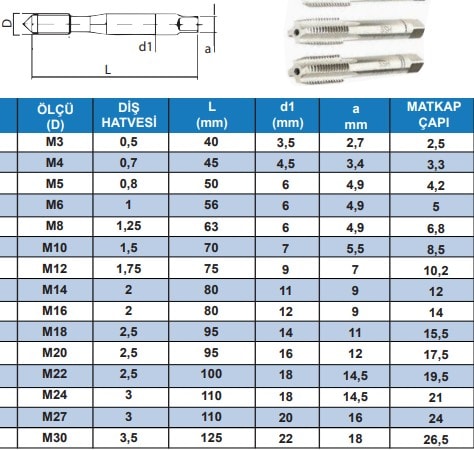 D

d1

a

L

| ÖLÇÜ (D) | DİŞ HATVESİ | L (mm) | d1 (mm) | a mm | MATKAP ÇAPI |
|---|---|---|---|---|---|
| M3 | 0,5 | 40 | 3,5 | 2,7 | 2,5 |
| M4 | 0,7 | 45 | 4,5 | 3,4 | 3,3 |
| M5 | 0,8 | 50 | 6 | 4,9 | 4,2 |
| M6 | 1 | 56 | 6 | 4,9 | 5 |
| M8 | 1,25 | 63 | 6 | 4,9 | 6,8 |
| M10 | 1,5 | 70 | 7 | 5,5 | 8,5 |
| M12 | 1,75 | 75 | 9 | 7 | 10,2 |
| M14 | 2 | 80 | 11 | 9 | 12 |
| M16 | 2 | 80 | 12 | 9 | 14 |
| M18 | 2,5 | 95 | 14 | 11 | 15,5 |
| M20 | 2,5 | 95 | 16 | 12 | 17,5 |
| M22 | 2,5 | 100 | 18 | 14,5 | 19,5 |
| M24 | 3 | 110 | 18 | 14,5 | 21 |
| M27 | 3 | 110 | 20 | 16 | 24 |
| M30 | 3,5 | 125 | 22 | 18 | 26,5 |